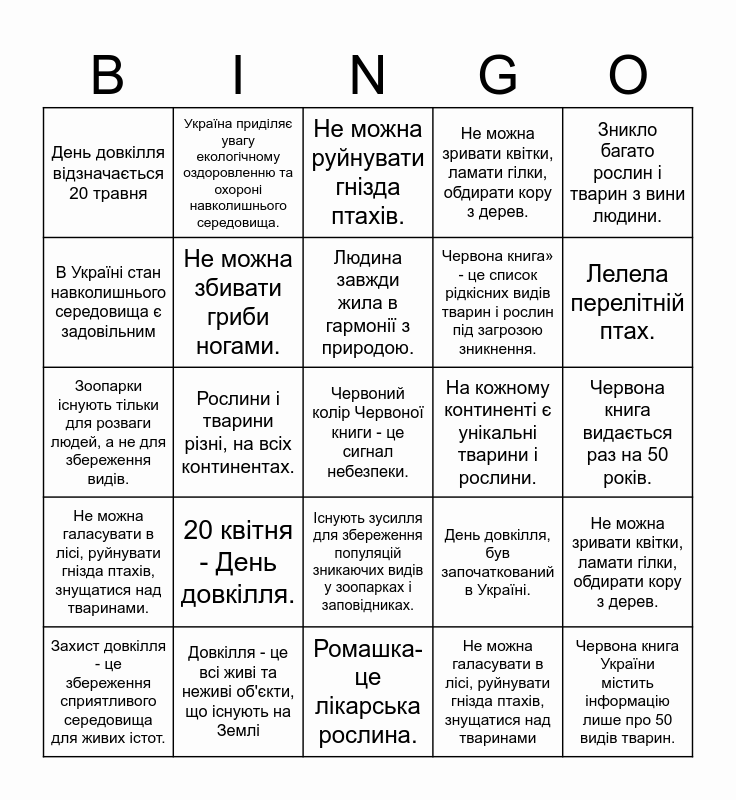 | B | I | N | G | O |
|---|---|---|---|---|
| День довкілля відзначається 20 травня | Україна приділяє увагу екологічному оздоровленню та охороні навколишнього середовища. | Не можна руйнувати гнізда птахів. | Не можна зривати квітки, ламати гілки, обдирати кору з дерев. | Зникло багато рослин і тварин з вини людини. |
| В Україні стан навколишнього середовища є задовільним | Не можна збивати гриби ногами. | Людина завжди жила в гармонії з природою. | Червона книга» - це список рідкісних видів тварин і рослин під загрозою зникнення. | Лелела перелітній птах. |
| Зоопарки існують тільки для розваги людей, а не для збереження видів. | Рослини і тварини різні, на всіх континентах. | Червоний колір Червоної книги - це сигнал небезпеки. | На кожному континенті є унікальні тварини і рослини. | Червона книга видається раз на 50 років. |
| Не можна галасувати в лісі, руйнувати гнізда птахів, знущатися над тваринами. | 20 квітня - День довкілля. | Існують зусилля для збереження популяцій зникаючих видів у зоопарках і заповідниках. | День довкілля, був започаткований в Україні. | Не можна зривати квітки, ламати гілки, обдирати кору з дерев. |
| Захист довкілля - це збереження сприятливого середовища для живих істот. | Довкілля - це всі живі та неживі об'єкти, що існують на Землі | Ромашка- це лікарська рослина. | Не можна галасувати в лісі, руйнувати гнізда птахів, знущатися над тваринами | Червона книга України містить інформацію лише про 50 видів тварин. |